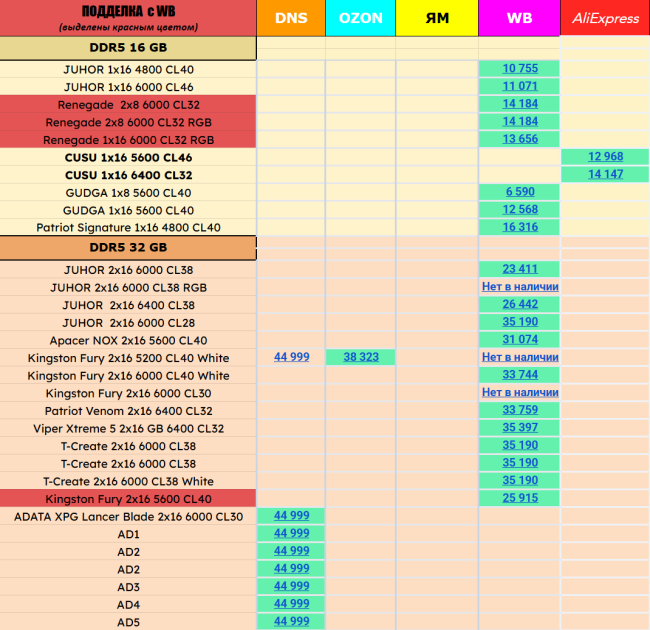 | ПОДДЕЛКА с WB (выделены красным цветом) | DNS | OZON | ЯМ | WB | AliExpress |
|---|---|---|---|---|---|
| DDR5 16 GB | | | | | |
| JUHOR 1x16 4800 CL40 | | | | 10 755 | |
| JUHOR 1x16 6000 CL46 | | | | 11 071 | |
| Renegade 2x8 6000 CL32 | | | | 14 184 | |
| Renegade 2x8 6000 CL32 RGB | | | | 14 184 | |
| Renegade 1x16 6000 CL32 RGB | | | | 13 656 | |
| CUSU 1x16 5600 CL46 | | | | | 12 968 |
| CUSU 1x16 6400 CL32 | | | | | 14 147 |
| GUDGA 1x8 5600 CL40 | | | | 6 590 | |
| GUDGA 1x16 5600 CL40 | | | | 12 568 | |
| Patriot Signature 1x16 4800 CL40 | | | | 16 316 | |
| DDR5 32 GB | | | | | |
| JUHOR 2x16 6000 CL38 | | | | 23 411 | |
| JUHOR 2x16 6000 CL38 RGB | | | | Нет в наличии | |
| JUHOR 2x16 6400 CL38 | | | | 26 442 | |
| JUHOR 2x16 6000 CL28 | | | | 35 190 | |
| Apacer NOX 2x16 5600 CL40 | | | | 31 074 | |
| Kingston Fury 2x16 5200 CL40 White | 44 999 | 38 323 | | Нет в наличии | |
| Kingston Fury 2x16 6000 CL40 White | | | | 33 744 | |
| Kingston Fury 2x16 6000 CL30 | | | | Нет в наличии | |
| Patriot Venom 2x16 6400 CL32 | | | | 33 759 | |
| Viper Xtreme 5 2x16 GB 6400 CL32 | | | | 35 397 | |
| T-Create 2x16 6000 CL38 | | | | 35 190 | |
| T-Create 2x16 6000 CL38 | | | | 35 190 | |
| T-Create 2x16 6000 CL38 White | | | | 35 190 | |
| Kingston Fury 2x16 5600 CL40 | | | | 25 915 | |
| ADATA XPG Lancer Blade 2x16 6000 CL30 | 44 999 | | | | |
| AD1 | 44 999 | | | | |
| AD2 | 44 999 | | | | |
| AD2 | 44 999 | | | | |
| AD3 | 44 999 | | | | |
| AD4 | 44 999 | | | | |
| AD5 | 44 999 | | | | |